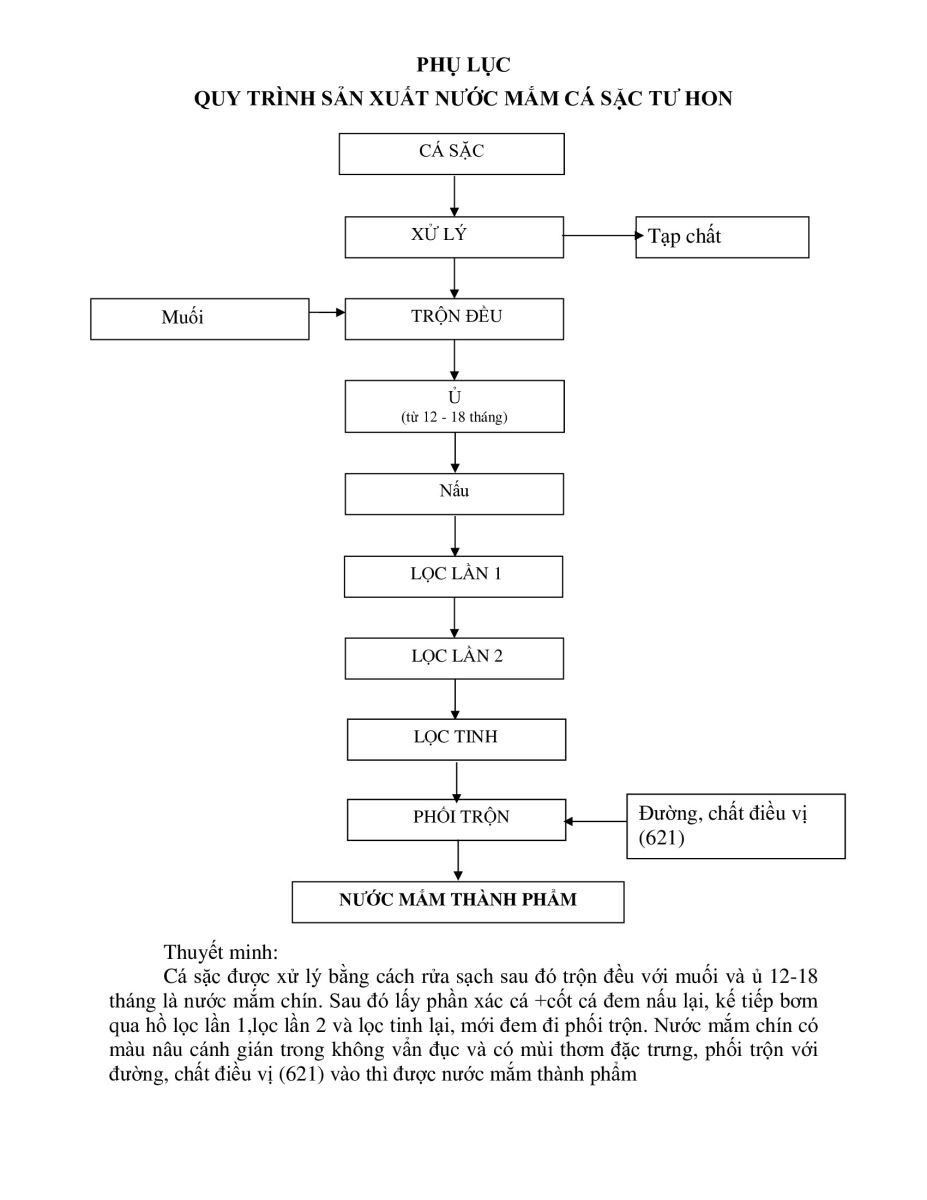 PHỤ LỤC
QUY TRÌNH SẢN XUẤT NƯỚC MẮM CÁ SẶC TƯ HON

CÁ SẶC

XỬ LÝ

Tạp chất

Muối

TRỘN ĐỀU

Ủ
(từ 12 - 18 tháng)

Nấu

LỌC LẦN 1

LỌC LẦN 2

LỌC TINH

PHỐI TRỘN

Đường, chất điều vị (621)

NƯỚC MẮM THÀNH PHẨM

Thuyết minh:
Cá sặc được xử lý bằng cách rửa sạch sau đó trộn đều với muối và ủ 12-18 tháng là nước mắm chín. Sau đó lấy phần xác cá +cốt cá đem nấu lại, kế tiếp bơm qua hồ lọc lần 1,lọc lần 2 và lọc tinh lại, mới đem đi phối trộn. Nước mắm chín có màu nâu cánh gián trong không vẩn đục và có mùi thơm đặc trưng, phối trộn với đường, chất điều vị (621) vào thì được nước mắm thành phẩm